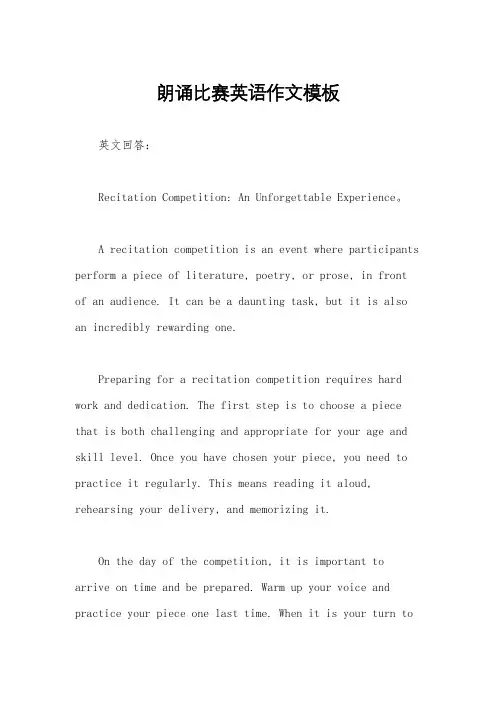 朗诵比赛英语作文模板

英文回答:

Recitation Competition: An Unforgettable Experience。

A recitation competition is an event where participants perform a piece of literature, poetry, or prose, in front of an audience. It can be a daunting task, but it is also an incredibly rewarding one.

Preparing for a recitation competition requires hard work and dedication. The first step is to choose a piece that is both challenging and appropriate for your age and skill level. Once you have chosen your piece, you need to practice it regularly. This means reading it aloud, rehearsing your delivery, and memorizing it.

On the day of the competition, it is important to arrive on time and be prepared. Warm up your voice and practice your piece one last time. When it is your turn to